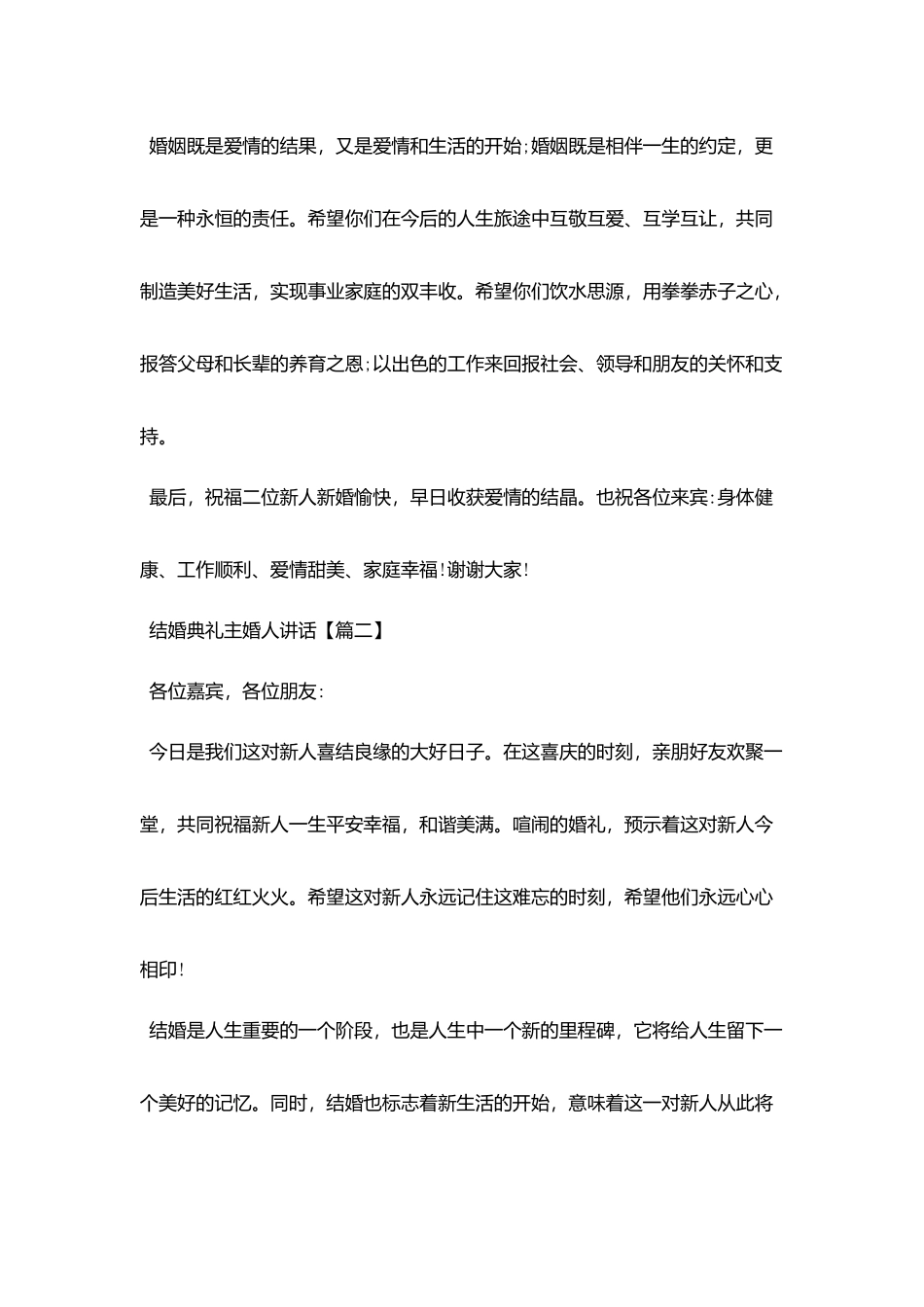 婚姻既是爱情的结果，又是爱情和生活的开始;婚姻既是相伴一生的约定，更是一种永恒的责任。希望你们在今后的人生旅途中互敬互爱、互学互让，共同制造美好生活，实现事业家庭的双丰收。希望你们饮水思源，用拳拳赤子之心，报答父母和长辈的养育之恩;以出色的工作来回报社会、领导和朋友的关怀和支持。

最后，祝福二位新人新婚愉快，早日收获爱情的结晶。也祝各位来宾:身体健康、工作顺利、爱情甜美、家庭幸福!谢谢大家!

结婚典礼主婚人讲话【篇二】

各位嘉宾，各位朋友:

今日是我们这对新人喜结良缘的大好日子。在这喜庆的时刻，亲朋好友欢聚一堂，共同祝福新人一生平安幸福，和谐美满。喧闹的婚礼，预示着这对新人今后生活的红红火火。希望这对新人永远记住这难忘的时刻，希望他们永远心心相印!

结婚是人生重要的一个阶段，也是人生中一个新的里程碑，它将给人生留下一个美好的记忆。同时，结婚也标志着新生活的开始，意味着这一对新人从此将